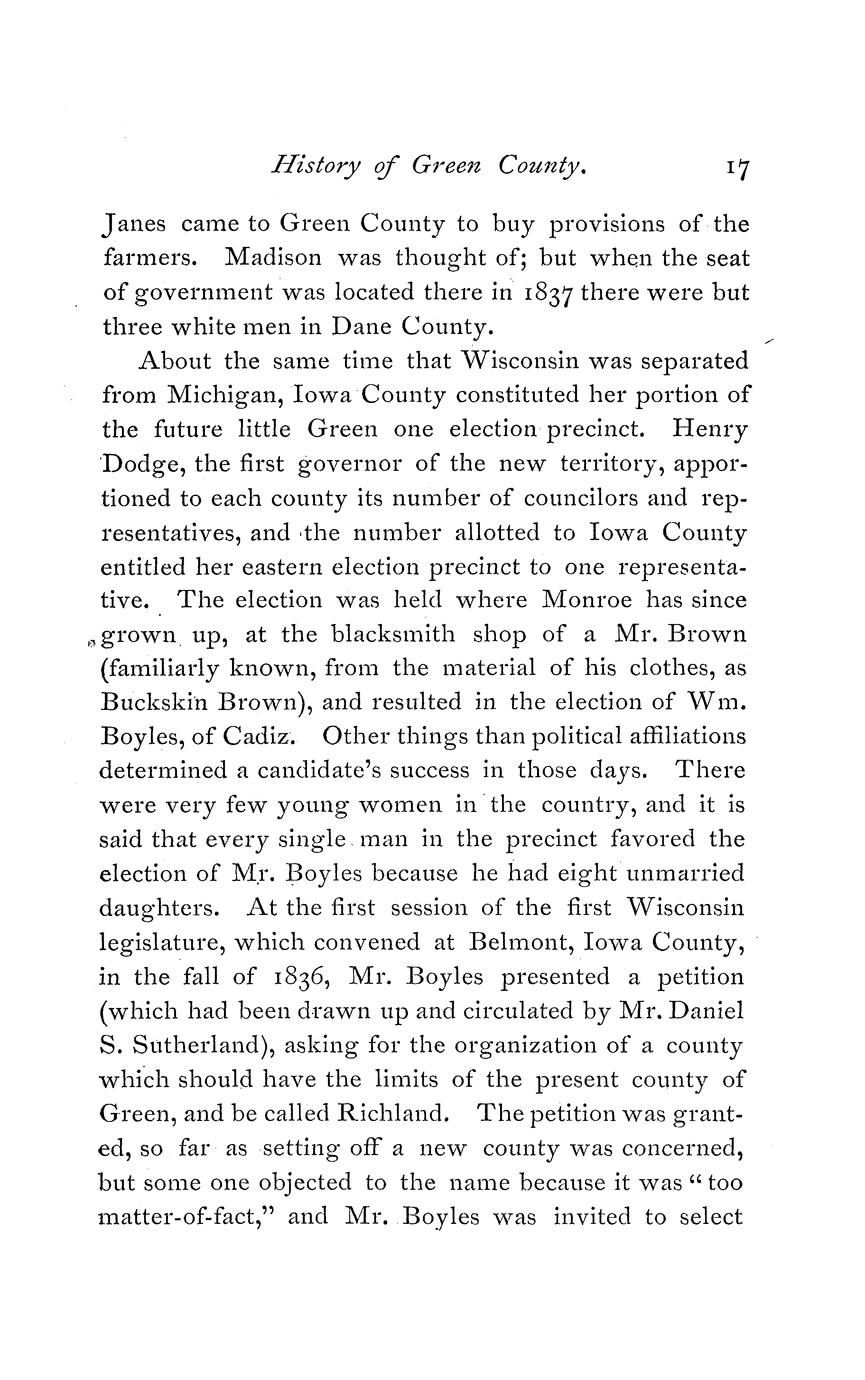 History of Green County. 17

Janes came to Green County to buy provisions of the farmers. Madison was thought of; but when the seat of government was located there in 1837 there were but three white men in Dane County.

About the same time that Wisconsin was separated from Michigan, Iowa County constituted her portion of the future little Green one election precinct. Henry Dodge, the first governor of the new territory, apportioned to each county its number of councilors and representatives, and the number allotted to Iowa County entitled her eastern election precinct to one representative. The election was held where Monroe has since grown up, at the blacksmith shop of a Mr. Brown (familiarly known, from the material of his clothes, as Buckskin Brown), and resulted in the election of Wm. Boyles, of Cadiz. Other things than political affiliations determined a candidate's success in those days. There were very few young women in the country, and it is said that every single man in the precinct favored the election of Mr. Boyles because he had eight unmarried daughters. At the first session of the first Wisconsin legislature, which convened at Belmont, Iowa County, in the fall of 1836, Mr. Boyles presented a petition (which had been drawn up and circulated by Mr. Daniel S. Sutherland), asking for the organization of a county which should have the limits of the present county of Green, and be called Richland. The petition was granted, so far as setting off a new county was concerned, but some one objected to the name because it was "too matter-of-fact," and Mr. Boyles was invited to select